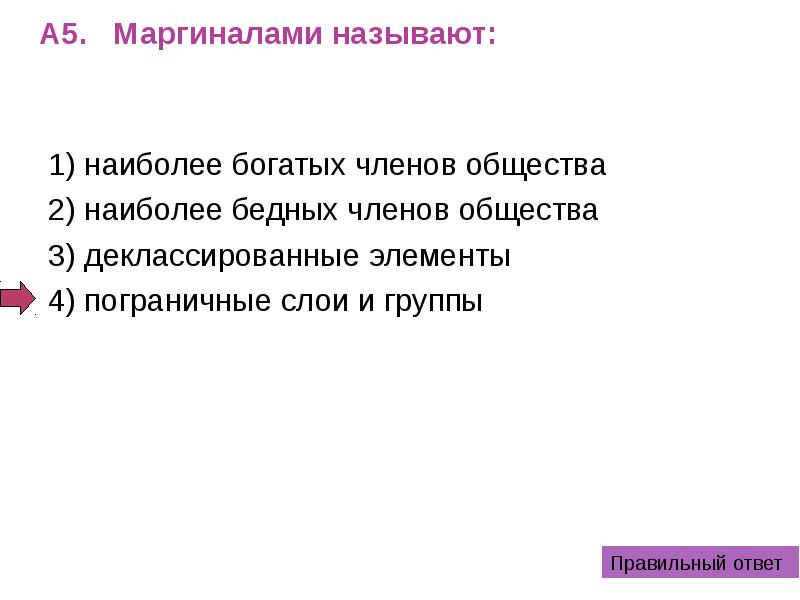 А5. Маргиналами называют:

1) наиболее богатых членов общества
2) наиболее бедных членов общества
3) деклассированные элементы
4) пограничные слои и группы

Правильный ответ